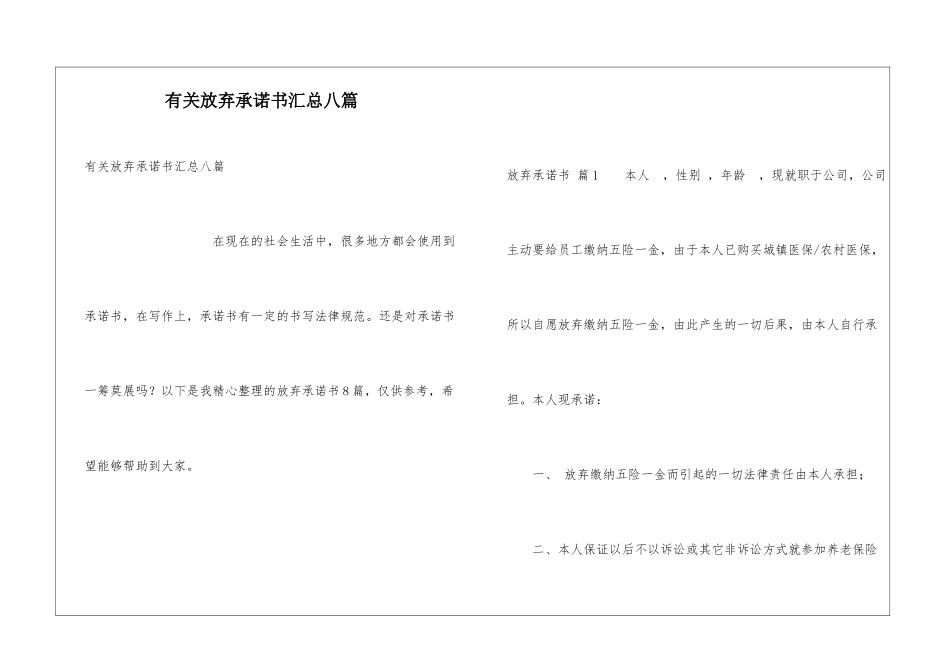 有关放弃承诺书汇总八篇

有关放弃承诺书汇总八篇

在现在的社会生活中，很多地方都会使用到承诺书，在写作上，承诺书有一定的书写法律规范。还是对承诺书一筹莫展吗？以下是我精心整理的放弃承诺书8篇，仅供参考，希望能够帮助到大家。

放弃承诺书 篇1 本人 ，性别 ，年龄 ，现就职于公司，公司主动要给员工缴纳五险一金，由于本人已购买城镇医保/农村医保，所以自愿放弃缴纳五险一金，由此产生的一切后果，由本人自行承担。本人现承诺：

一、 放弃缴纳五险一金而引起的一切法律责任由本人承担；

二、本人保证以后不以诉讼或其它非诉讼方式就参加养老保险